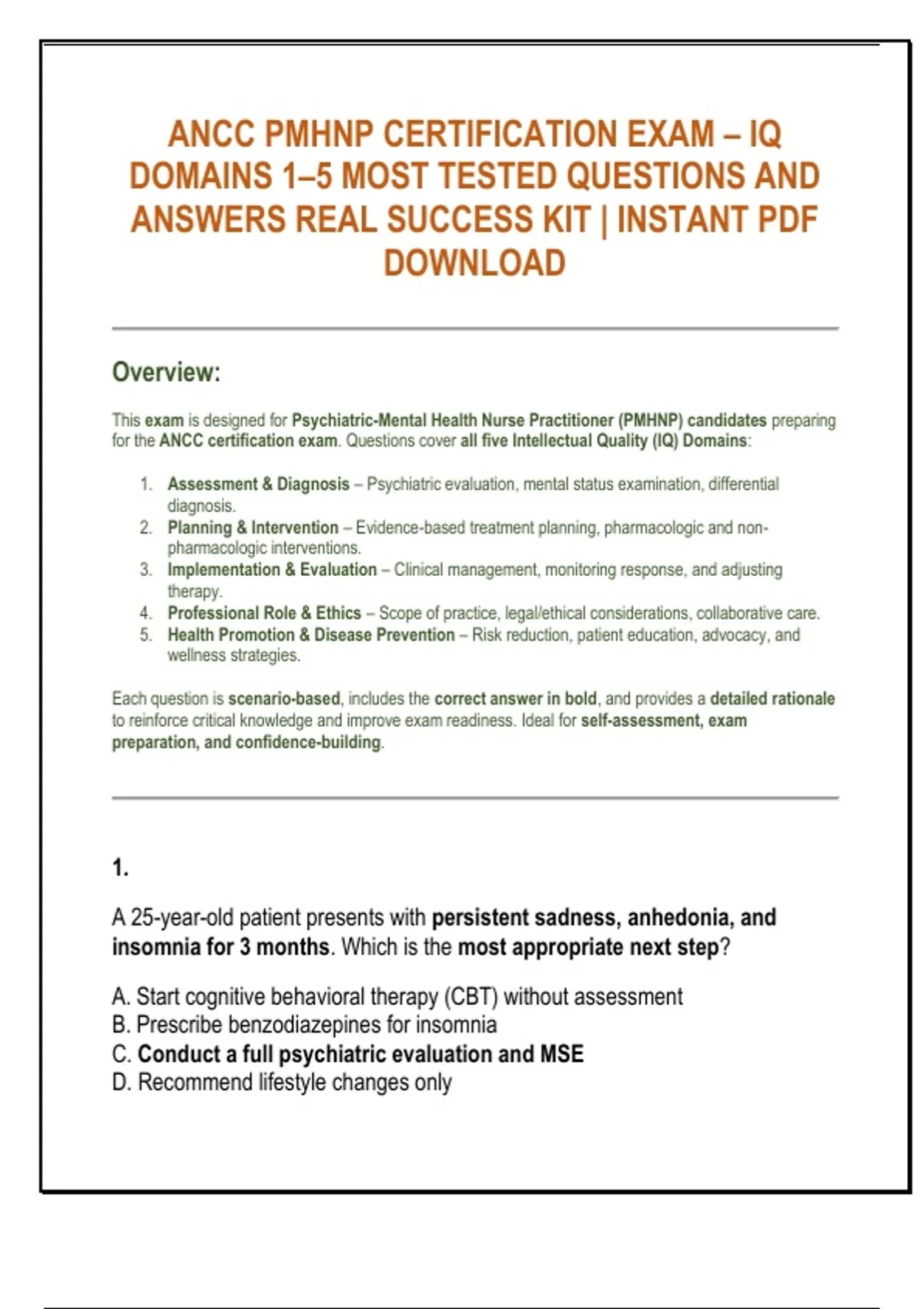 ANCC PMHNP CERTIFICATION EXAM – IQ DOMAINS 1–5 MOST TESTED QUESTIONS AND ANSWERS REAL SUCCESS KIT | INSTANT PDF DOWNLOAD

Overview:

This exam is designed for Psychiatric-Mental Health Nurse Practitioner (PMHNP) candidates preparing for the ANCC certification exam. Questions cover all five Intellectual Quality (IQ) Domains:

1. Assessment & Diagnosis – Psychiatric evaluation, mental status examination, differential diagnosis.
2. Planning & Intervention – Evidence-based treatment planning, pharmacologic and non-pharmacologic interventions.
3. Implementation & Evaluation – Clinical management, monitoring response, and adjusting therapy.
4. Professional Role & Ethics – Scope of practice, legal/ethical considerations, collaborative care.
5. Health Promotion & Disease Prevention – Risk reduction, patient education, advocacy, and wellness strategies.

Each question is scenario-based, includes the correct answer in bold, and provides a detailed rationale to reinforce critical knowledge and improve exam readiness. Ideal for self-assessment, exam preparation, and confidence-building.

1.

A 25-year-old patient presents with persistent sadness, anhedonia, and insomnia for 3 months. Which is the most appropriate next step?

A. Start cognitive behavioral therapy (CBT) without assessment
B. Prescribe benzodiazepines for insomnia
C. Conduct a full psychiatric evaluation and MSE
D. Recommend lifestyle changes only